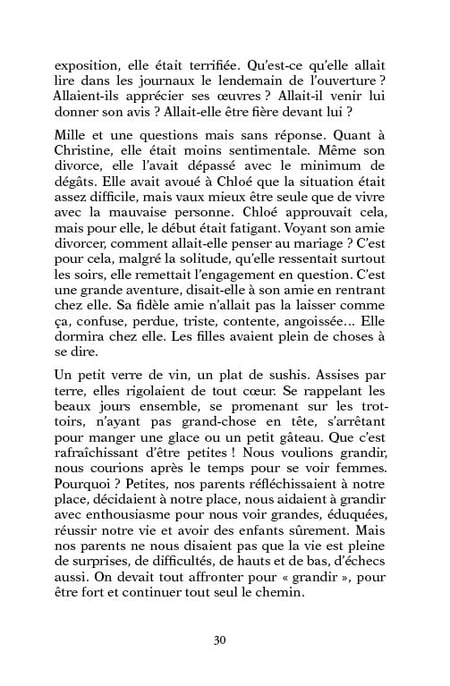 exposition, elle était terrifiée. Qu'est-ce qu'elle allait lire dans les journaux le lendemain de l'ouverture ? Allaient-ils apprécier ses œuvres ? Allait-il venir lui donner son avis ? Allait-elle être fière devant lui ?

Mille et une questions mais sans réponse. Quant à Christine, elle était moins sentimentale. Même son divorce, elle l'avait dépassé avec le minimum de dégâts. Elle avait avoué à Chloé que la situation était assez difficile, mais vaux mieux être seule que de vivre avec la mauvaise personne. Chloé approuvait cela, mais pour elle, le début était fatigant. Voyant son amie divorcer, comment allait-elle penser au mariage ? C'est pour cela, malgré la solitude, qu'elle ressentait surtout les soirs, elle remettait l'engagement en question. C'est une grande aventure, disait-elle à son amie en rentrant chez elle. Sa fidèle amie n'allait pas la laisser comme ça, confuse, perdue, triste, contente, angoissée... Elle dormira chez elle. Les filles avaient plein de choses à se dire.

Un petit verre de vin, un plat de sushis. Assises par terre, elles rigolaient de tout cœur. Se rappelant les beaux jours ensemble, se promenant sur les trottoirs, n'ayant pas grand-chose en tête, s'arrêtant pour manger une glace ou un petit gâteau. Que c'est rafraîchissant d'être petites ! Nous voulions grandir, nous courions après le temps pour se voir femmes. Pourquoi ? Petites, nos parents réfléchissaient à notre place, décidaient à notre place, nous aidaient à grandir avec enthousiasme pour nous voir grandes, éduquées, réussir notre vie et avoir des enfants sûrement. Mais nos parents ne nous disaient pas que la vie est pleine de surprises, de difficultés, de hauts et de bas, d'échecs aussi. On devait tout affronter pour « grandir », pour être fort et continuer tout seul le chemin.

30